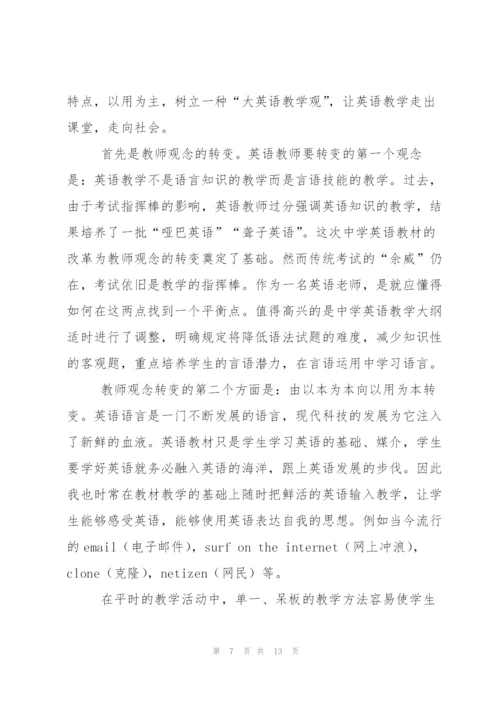 特点，以用为主，树立一种“大英语教学观”，让英语教学走出课堂，走向社会。

首先是教师观念的转变。英语教师要转变的第一个观念是：英语教学不是语言知识的教学而是言语技能的教学。过去，由于考试指挥棒的影响，英语教师过分强调英语知识的教学，结果培养了一批“哑巴英语”“聋子英语”。这次中学英语教材的改革为教师观念的转变奠定了基础。然而传统考试的“余威”仍在，考试依旧是教学的指挥棒。作为一名英语老师，是就应懂得如何在这两点找到一个平衡点。值得高兴的是中学英语教学大纲适时进行了调整，明确规定将降低语法试题的难度，减少知识性的客观题，重点培养学生的言语潜力，在言语运用中学习语言。

教师观念转变的第二个方面是：由以本为本向以用为本转变。英语语言是一门不断发展的语言，现代科技的发展为它注入了新鲜的血液。英语教材只是学生学习英语的基础、媒介，学生要学好英语就务必融入英语的海洋，跟上英语发展的步伐。因此我也时常在教材教学的基础上随时把鲜活的英语输入教学，让学生能够感受英语，能够使用英语表达自我的思想。例如当今流行的 email（电子邮件），surf on the internet（网上冲浪），clone（克隆），netizen（网民）等。

在平时的教学活动中，单一、呆板的教学方法容易使学生

第 7 页 共 13 页